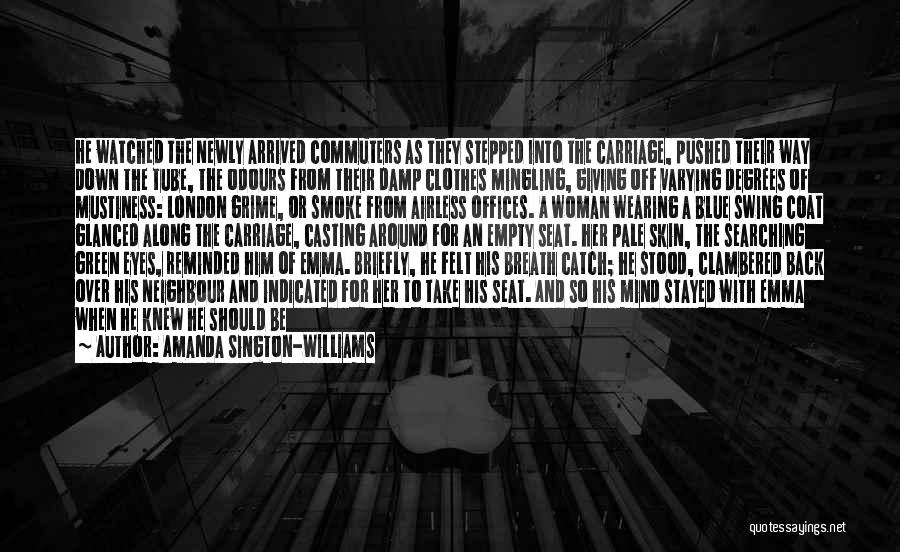 HE WATCHED THE NEWLY ARRIVED COMMUTERS AS THEY STEPPED INTO THE CARRIAGE, PUSHED THEIR WAY DOWN THE TUBE, THE ODOURS FROM THEIR DAMP CLOTHES MINGLING, GIVING OFF VARYING DEGREES OF MUSTINESS: LONDON GRIME, OR SMOKE FROM AIRLESS OFFICES. A WOMAN WEARING A BLUE SWING COAT GLANCED ALONG THE CARRIAGE, CASTING AROUND FOR AN EMPTY SEAT. HER PALE SKIN, THE SEARCHING GREEN EYES, REMINDED HIM OF EMMA. BRIEFLY, HE FELT HIS BREATH CATCH; HE STOOD, CLAMBERED BACK OVER HIS NEIGHBOUR AND INDICATED FOR HER TO TAKE HIS SEAT. AND SO HIS MIND STAYED WITH EMMA WHEN HE KNEW HE SHOULD BE

~ AUTHOR: AMANDA SINGTON-WILLIAMS

quotessayings.net